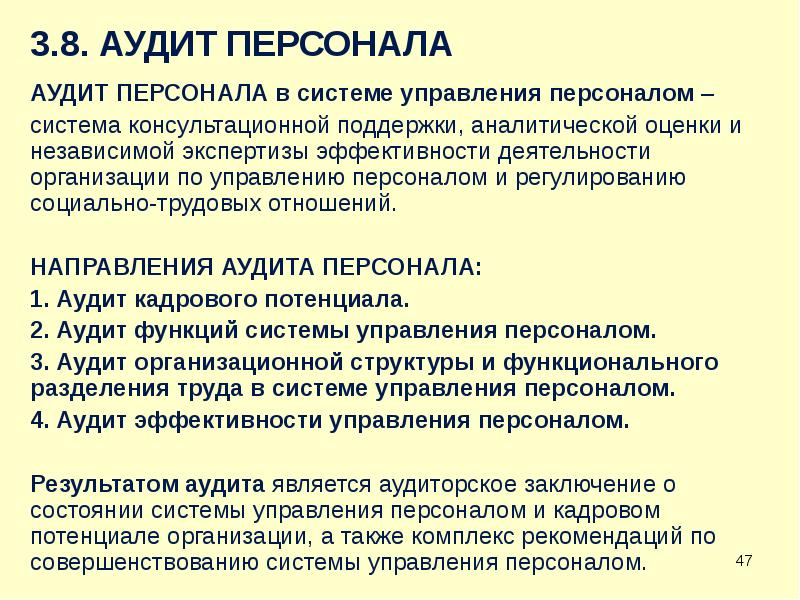 3.8. АУДИТ ПЕРСОНАЛА

АУДИТ ПЕРСОНАЛА в системе управления персоналом –

система консультационной поддержки, аналитической оценки и независимой экспертизы эффективности деятельности организации по управлению персоналом и регулированию социально-трудовых отношений.

НАПРАВЛЕНИЯ АУДИТА ПЕРСОНАЛА:

1. Аудит кадрового потенциала.

2. Аудит функций системы управления персоналом.

3. Аудит организационной структуры и функционального разделения труда в системе управления персоналом.

4. Аудит эффективности управления персоналом.

Результатом аудита является аудиторское заключение о состоянии системы управления персоналом и кадровом потенциале организации, а также комплекс рекомендаций по совершенствованию системы управления персоналом.

47